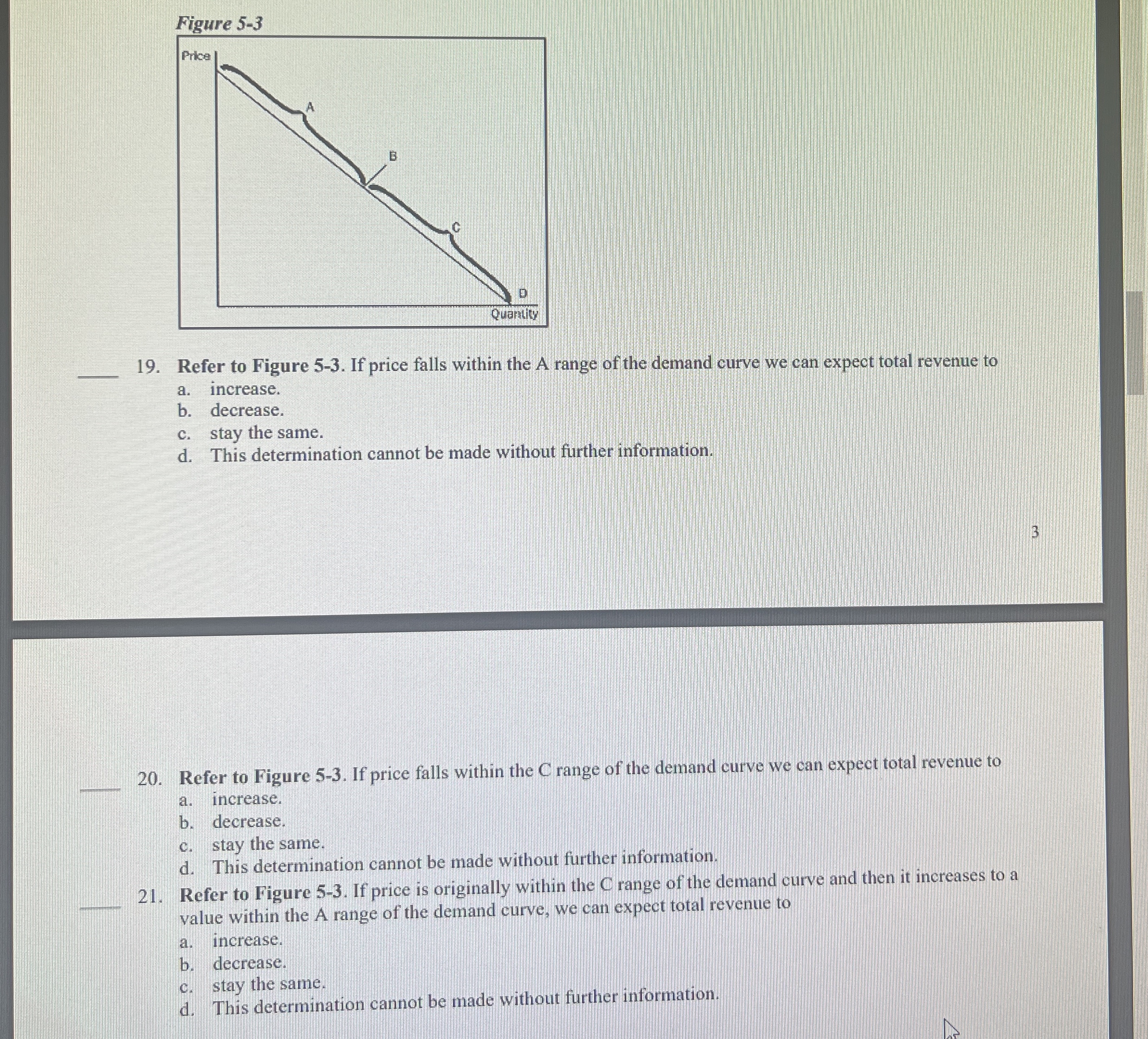 Figure 5-3

Price

A

B

C

D

Quantity

____ 19. Refer to Figure 5-3. If price falls within the A range of the demand curve we can expect total revenue to
a. increase.
b. decrease.
c. stay the same.
d. This determination cannot be made without further information.

3

____ 20. Refer to Figure 5-3. If price falls within the C range of the demand curve we can expect total revenue to
a. increase.
b. decrease.
c. stay the same.
d. This determination cannot be made without further information.

____ 21. Refer to Figure 5-3. If price is originally within the C range of the demand curve and then it increases to a value within the A range of the demand curve, we can expect total revenue to
a. increase.
b. decrease.
c. stay the same.
d. This determination cannot be made without further information.